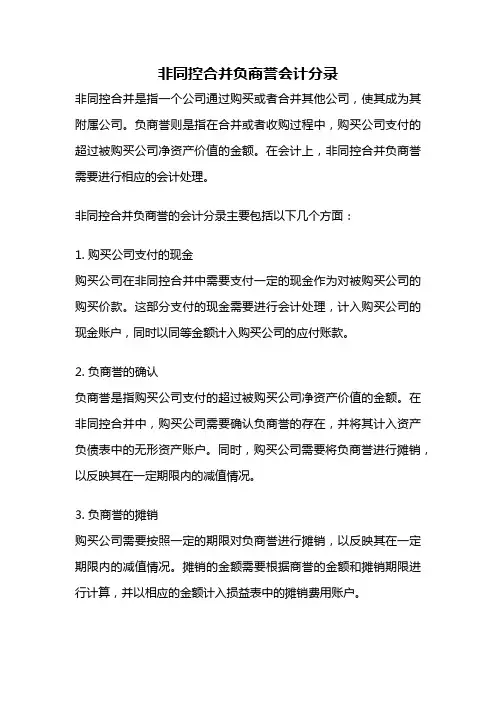 非同控合并负商誉会计分录

非同控合并是指一个公司通过购买或者合并其他公司，使其成为其附属公司。负商誉则是指在合并或者收购过程中，购买公司支付的超过被购买公司净资产价值的金额。在会计上，非同控合并负商誉需要进行相应的会计处理。

非同控合并负商誉的会计分录主要包括以下几个方面：

1. 购买公司支付的现金
购买公司在非同控合并中需要支付一定的现金作为对被购买公司的购买价款。这部分支付的现金需要进行会计处理，计入购买公司的现金账户，同时以同等金额计入购买公司的应付账款。

2. 负商誉的确认
负商誉是指购买公司支付的超过被购买公司净资产价值的金额。在非同控合并中，购买公司需要确认负商誉的存在，并将其计入资产负债表中的无形资产账户。同时，购买公司需要将负商誉进行摊销，以反映其在一定期限内的减值情况。

3. 负商誉的摊销
购买公司需要按照一定的期限对负商誉进行摊销，以反映其在一定期限内的减值情况。摊销的金额需要根据商誉的金额和摊销期限进行计算，并以相应的金额计入损益表中的摊销费用账户。